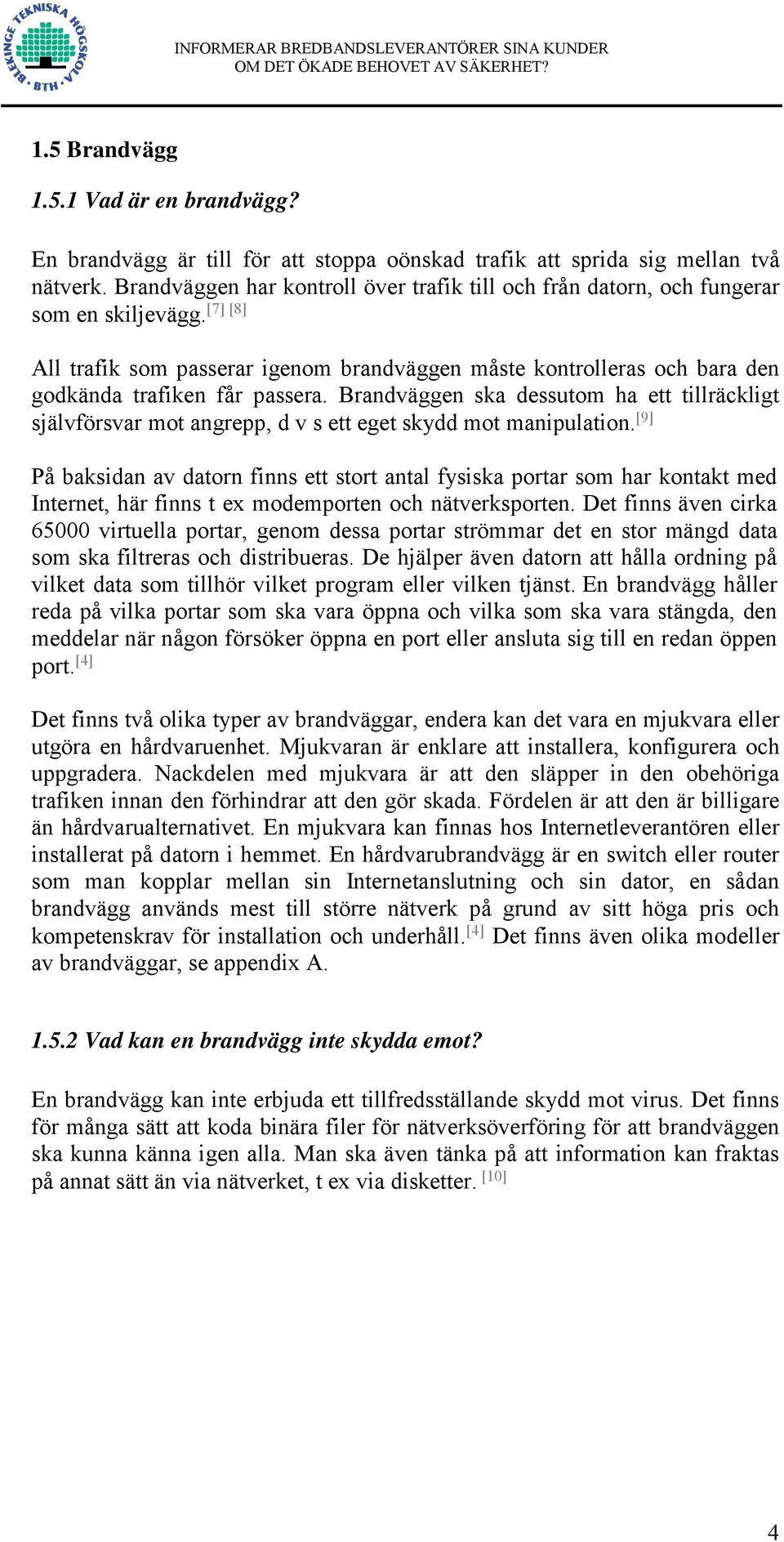 BLEKINGE TEKNISKA HÖGSKOLA BTH

INFORMERAR BREDBANDSLEVERANTÖRER SINA KUNDER OM DET ÖKADE BEHOVET AV SÄKERHET?

1.5 Brandvägg

1.5.1 Vad är en brandvägg?

En brandvägg är till för att stoppa oönskad trafik att sprida sig mellan två nätverk. Brandväggen har kontroll över trafik till och från datorn, och fungerar som en skiljevägg. [7] [8]

All trafik som passerar igenom brandväggen måste kontrolleras och bara den godkända trafiken får passera. Brandväggen ska dessutom ha ett tillräckligt självförsvar mot angrepp, d v s ett eget skydd mot manipulation. [9]

På baksidan av datorn finns ett stort antal fysiska portar som har kontakt med Internet, här finns t ex modemporten och nätverksporten. Det finns även cirka 65000 virtuella portar, genom dessa portar strömmar det en stor mängd data som ska filtreras och distribueras. De hjälper även datorn att hålla ordning på vilket data som tillhör vilket program eller vilken tjänst. En brandvägg håller reda på vilka portar som ska vara öppna och vilka som ska vara stängda, den meddelar när någon försöker öppna en port eller ansluta sig till en redan öppen port. [4]

Det finns två olika typer av brandväggar, endera kan det vara en mjukvara eller utgöra en hårdvaruenhet. Mjukvaran är enklare att installera, konfigurera och uppgradera. Nackdelen med mjukvara är att den släpper in den obehöriga trafiken innan den förhindrar att den gör skada. Fördelen är att den är billigare än hårdvarualternativet. En mjukvara kan finnas hos Internetleverantören eller installerat på datorn i hemmet. En hårdvarubrandvägg är en switch eller router som man kopplar mellan sin Internetanslutning och sin dator, en sådan brandvägg används mest till större nätverk på grund av sitt höga pris och kompetenskrav för installation och underhåll. [4] Det finns även olika modeller av brandväggar, se appendix A.

1.5.2 Vad kan en brandvägg inte skydda emot?

En brandvägg kan inte erbjuda ett tillfredsställande skydd mot virus. Det finns för många sätt att koda binära filer för nätverksöverföring för att brandväggen ska kunna känna igen alla. Man ska även tänka på att information kan fraktas på annat sätt än via nätverket, t ex via disketter. [10]

4